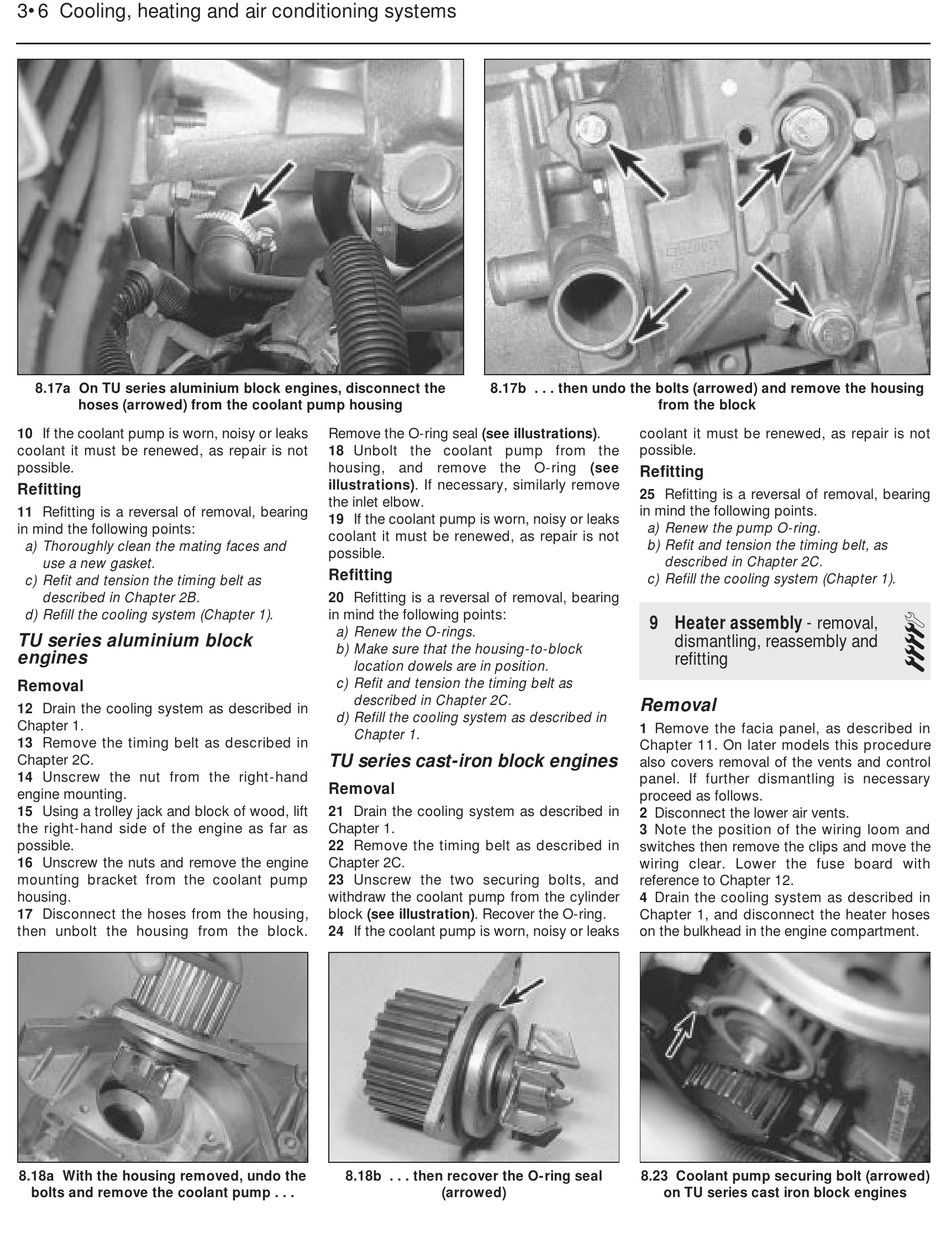 3•6 Cooling, heating and air conditioning systems

8.17a On TU series aluminium block engines, disconnect the hoses (arrowed) from the coolant pump housing

8.17b . . . then undo the bolts (arrowed) and remove the housing from the block

10 If the coolant pump is worn, noisy or leaks coolant it must be renewed, as repair is not possible.

Refitting

11 Refitting is a reversal of removal, bearing in mind the following points:
a) Thoroughly clean the mating faces and use a new gasket.
c) Refit and tension the timing belt as described in Chapter 2B.
d) Refill the cooling system (Chapter 1).

TU series aluminium block engines

Removal

12 Drain the cooling system as described in Chapter 1.
13 Remove the timing belt as described in Chapter 2C.
14 Unscrew the nut from the right-hand engine mounting.
15 Using a trolley jack and block of wood, lift the right-hand side of the engine as far as possible.
16 Unscrew the nuts and remove the engine mounting bracket from the coolant pump housing.
17 Disconnect the hoses from the housing, then unbolt the housing from the block. Remove the O-ring seal (see illustrations).
18 Unbolt the coolant pump from the housing, and remove the O-ring (see illustrations). If necessary, similarly remove the inlet elbow.
19 If the coolant pump is worn, noisy or leaks coolant it must be renewed, as repair is not possible.

Refitting

20 Refitting is a reversal of removal, bearing in mind the following points:
a) Renew the O-rings.
b) Make sure that the housing-to-block location dowels are in position.
c) Refit and tension the timing belt as described in Chapter 2C.
d) Refill the cooling system as described in Chapter 1.

TU series cast-iron block engines

Removal

21 Drain the cooling system as described in Chapter 1.
22 Remove the timing belt as described in Chapter 2C.
23 Unscrew the two securing bolts, and withdraw the coolant pump from the cylinder block (see illustration). Recover the O-ring.
24 If the coolant pump is worn, noisy or leaks coolant it must be renewed, as repair is not possible.

Refitting

25 Refitting is a reversal of removal, bearing in mind the following points.
a) Renew the pump O-ring.
b) Refit and tension the timing belt, as described in Chapter 2C.
c) Refill the cooling system (Chapter 1).

9 Heater assembly - removal, dismantling, reassembly and refitting

Removal

1 Remove the facia panel, as described in Chapter 11. On later models this procedure also covers removal of the vents and control panel. If further dismantling is necessary proceed as follows.
2 Disconnect the lower air vents.
3 Note the position of the wiring loom and switches then remove the clips and move the wiring clear. Lower the fuse board with reference to Chapter 12.
4 Drain the cooling system as described in Chapter 1, and disconnect the heater hoses on the bulkhead in the engine compartment.

8.18a With the housing removed, undo the bolts and remove the coolant pump . . .

8.18b . . . then recover the O-ring seal (arrowed)

8.23 Coolant pump securing bolt (arrowed) on TU series cast iron block engines